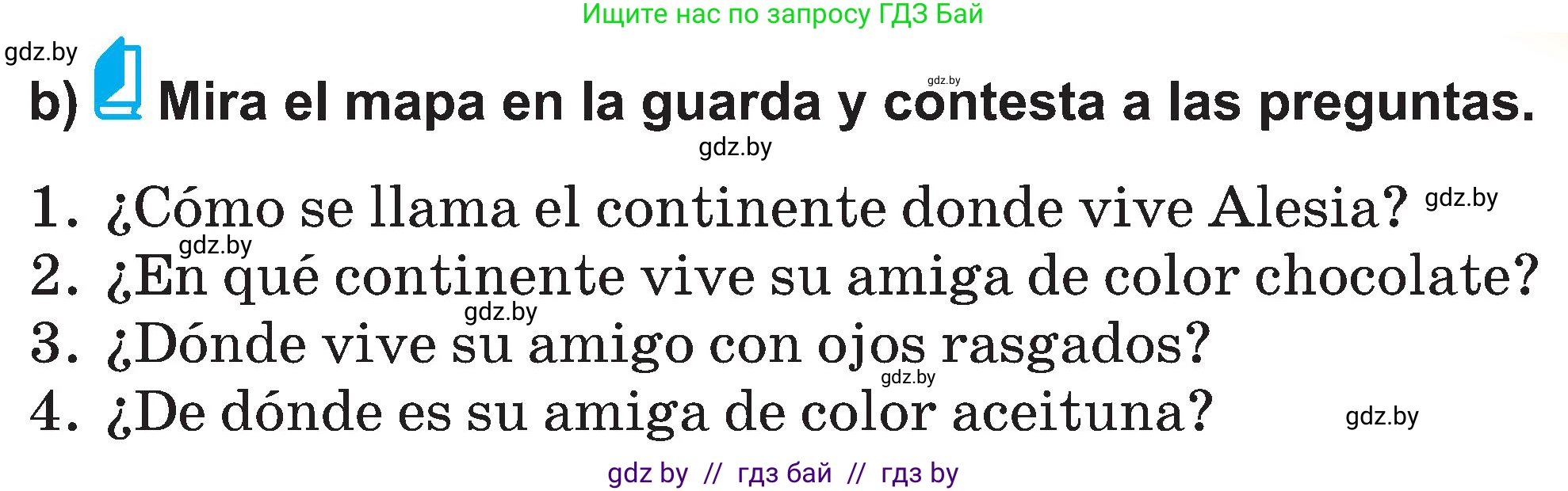 Ищите нас по запросу ГДЗ Бай

gdz.by

b) Mira el mapa en la guarda y contesta a las preguntas.

gdz.by

gdz.by

1. ¿Cómo se llama el continente donde vive Alesia? gdz.by

gdz.by

2. ¿En qué continente vive su amiga de color chocolate?

gdz.by

3. ¿Dónde vive su amigo con ojos rasgados?

gdz.by

4. ¿De dónde es su amiga de color aceituna? gdz.by

gdz by // гдз бай // гдз by